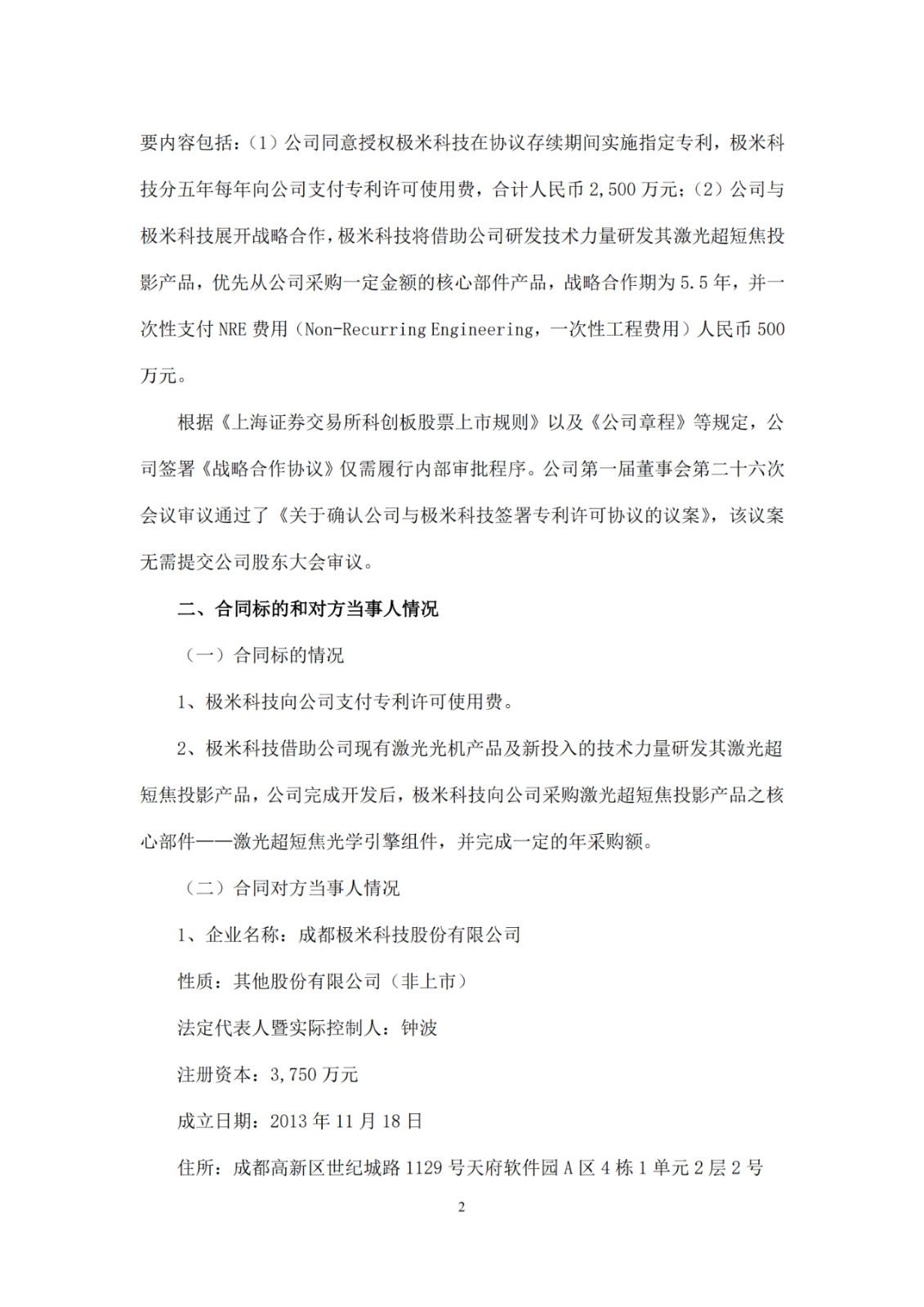 要内容包括：（1）公司同意授权极米科技在协议存续期间实施指定专利，极米科技分五年每年向公司支付专利许可使用费，合计人民币 2,500 万元；（2）公司与极米科技展开战略合作，极米科技将借助公司研发技术力量研发其激光超短焦投影产品，优先从公司采购一定金额的核心部件产品，战略合作期为 5.5 年，并一次性支付 NRE 费用（Non-Recurring Engineering，一次性工程费用）人民币 500 万元。

根据《上海证券交易所科创板股票上市规则》以及《公司章程》等规定，公司签署《战略合作协议》仅需履行内部审批程序。公司第一届董事会第二十六次会议审议通过了《关于确认公司与极米科技签署专利许可协议的议案》，该议案无需提交公司股东大会审议。

二、合同标的和对方当事人情况

（一）合同标的情况

1、极米科技向公司支付专利许可使用费。

2、极米科技借助公司现有激光光机产品及新投入的技术力量研发其激光超短焦投影产品，公司完成开发后，极米科技向公司采购激光超短焦投影产品之核心部件——激光超短焦光学引擎组件，并完成一定的年采购额。

（二）合同对方当事人情况

1、企业名称：成都极米科技股份有限公司

性质：其他股份有限公司（非上市）

法定代表人暨实际控制人：钟波

注册资本：3,750 万元

成立日期：2013 年 11 月 18 日

住所：成都高新区世纪城路 1129 号天府软件园 A 区 4 栋 1 单元 2 层 2 号

2